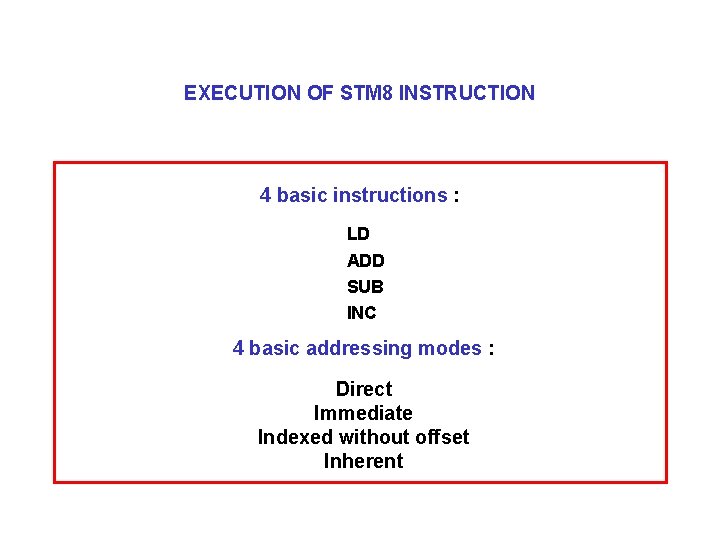 EXECUTION OF STM8 INSTRUCTION

4 basic instructions :

LD
ADD
SUB
INC

4 basic addressing modes :

Direct
Immediate
Indexed without offset
Inherent